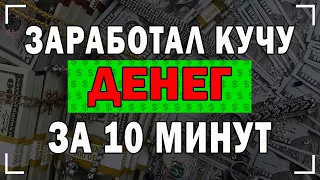 ЗАРАБОТАЛ КУЧУ
ДЕНЕГ
ЗА 10 МИНУТ